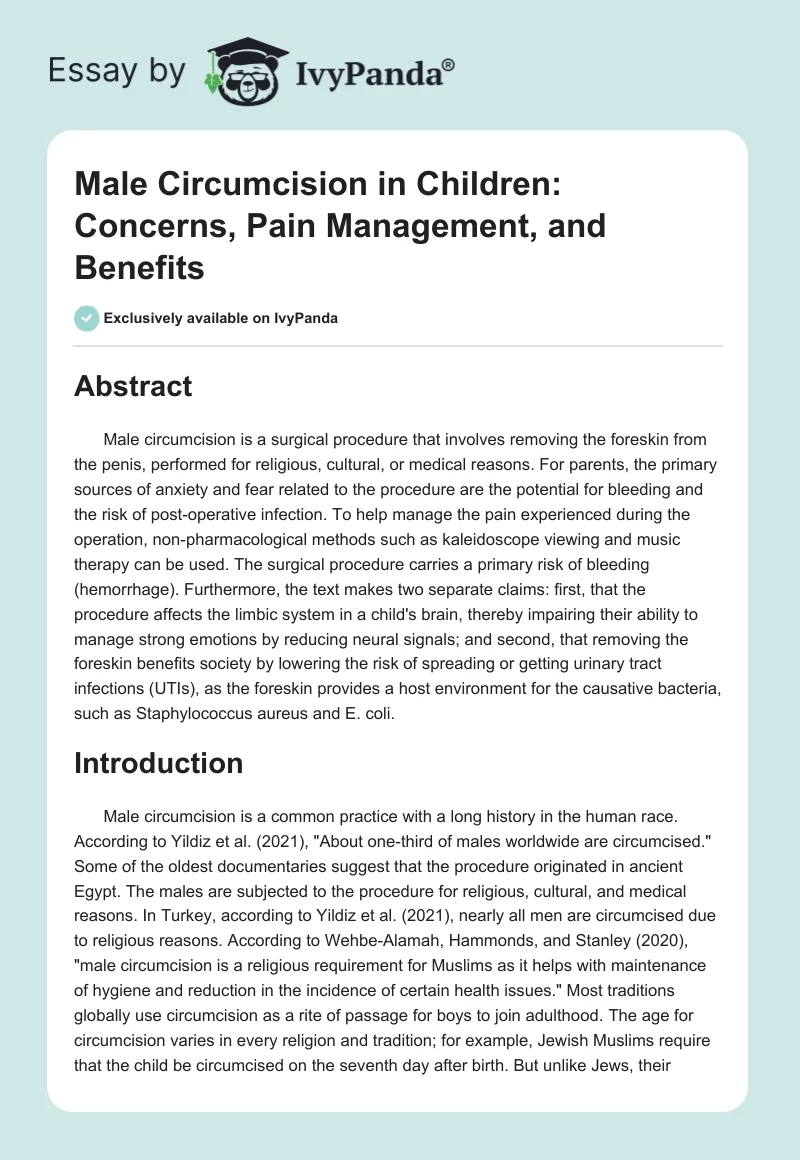 Essay by IvyPanda®

Male Circumcision in Children: Concerns, Pain Management, and Benefits

Exclusively available on IvyPanda

Abstract

Male circumcision is a surgical procedure that involves removing the foreskin from the penis, performed for religious, cultural, or medical reasons. For parents, the primary sources of anxiety and fear related to the procedure are the potential for bleeding and the risk of post-operative infection. To help manage the pain experienced during the operation, non-pharmacological methods such as kaleidoscope viewing and music therapy can be used. The surgical procedure carries a primary risk of bleeding (hemorrhage). Furthermore, the text makes two separate claims: first, that the procedure affects the limbic system in a child's brain, thereby impairing their ability to manage strong emotions by reducing neural signals; and second, that removing the foreskin benefits society by lowering the risk of spreading or getting urinary tract infections (UTIs), as the foreskin provides a host environment for the causative bacteria, such as Staphylococcus aureus and E. coli.

Introduction

Male circumcision is a common practice with a long history in the human race. According to Yildiz et al. (2021), "About one-third of males worldwide are circumcised." Some of the oldest documentaries suggest that the procedure originated in ancient Egypt. The males are subjected to the procedure for religious, cultural, and medical reasons. In Turkey, according to Yildiz et al. (2021), nearly all men are circumcised due to religious reasons. According to Wehbe-Alamah, Hammonds, and Stanley (2020), "male circumcision is a religious requirement for Muslims as it helps with maintenance of hygiene and reduction in the incidence of certain health issues." Most traditions globally use circumcision as a rite of passage for boys to join adulthood. The age for circumcision varies in every religion and tradition; for example, Jewish Muslims require that the child be circumcised on the seventh day after birth. But unlike Jews, their